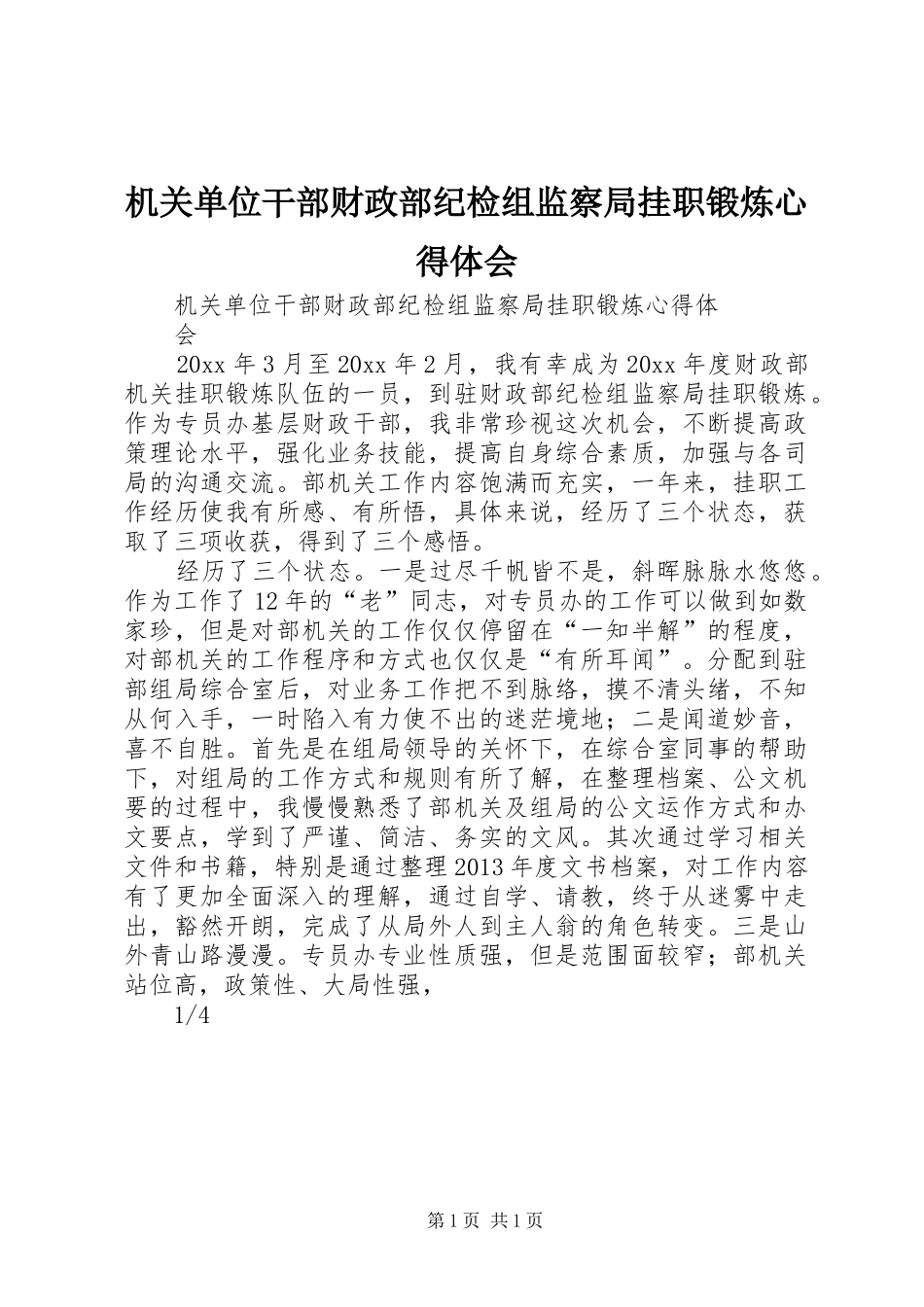 机关单位干部财政部纪检组监察局挂职锻炼心得体会

机关单位干部财政部纪检组监察局挂职锻炼心得体会

20xx 年 3 月至 20xx 年 2 月，我有幸成为 20xx 年度财政部机关挂职锻炼队伍的一员，到驻财政部纪检组监察局挂职锻炼。作为专员办基层财政干部，我非常珍视这次机会，不断提高政策理论水平，强化业务技能，提高自身综合素质，加强与各司局的沟通交流。部机关工作内容饱满而充实，一年来，挂职工作经历使我有所感、有所悟，具体来说，经历了三个状态，获取了三项收获，得到了三个感悟。

经历了三个状态。一是过尽千帆皆不是，斜晖脉脉水悠悠。作为工作了 12 年的“老”同志，对专员办的工作可以做到如数家珍，但是对部机关的工作仅仅停留在“一知半解”的程度，对部机关的工作程序和方式也仅仅是“有所耳闻”。分配到驻部组局综合室后，对业务工作把不到脉络，摸不清头绪，不知从何入手，一时陷入有力使不出的迷茫境地；二是闻道妙音，喜不自胜。首先是在组局领导的关怀下，在综合室同事的帮助下，对组局的工作方式和规则有所了解，在整理档案、公文机要的过程中，我慢慢熟悉了部机关及组局的公文运作方式和办文要点，学到了严谨、简洁、务实的文风。其次通过学习相关文件和书籍，特别是通过整理 2013 年度文书档案，对工作内容有了更加全面深入的理解，通过自学、请教，终于从迷雾中走出，豁然开朗，完成了从局外人到主人翁的角色转变。三是山外青山路漫漫。专员办专业性质强，但是范围面较窄；部机关站位高，政策性、大局性强，

1/4

第 1 页 共 1 页